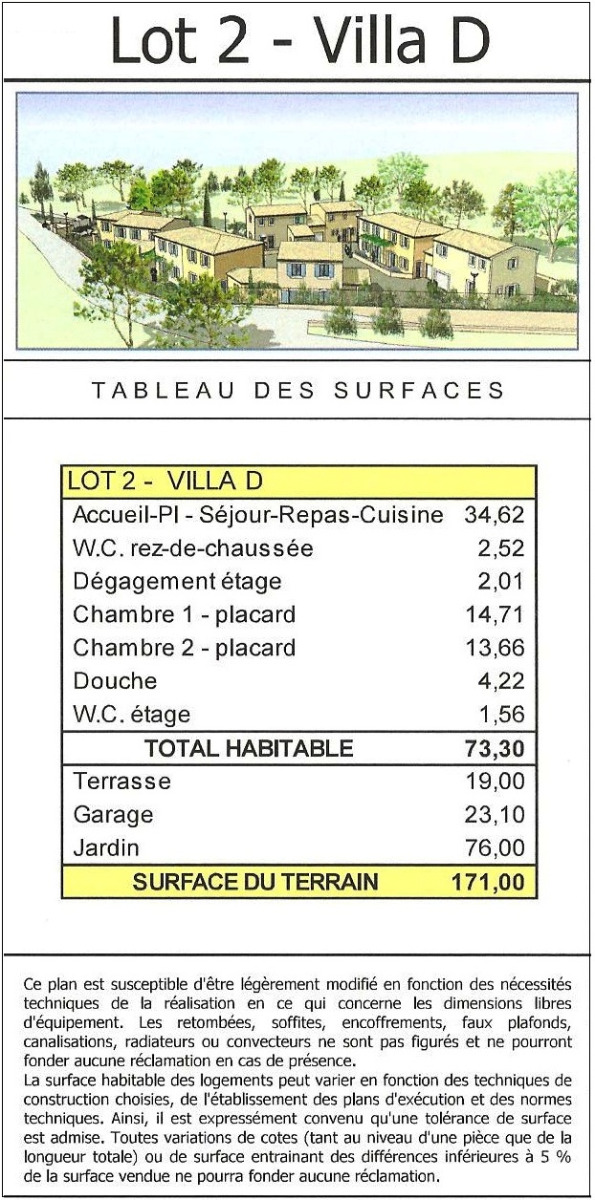 Lot 2 - Villa D

TABLEAU DES SURFACES

| LOT 2 - VILLA D | |
|---|---|
| Accueil-Pl - Séjour-Repas-Cuisine | 34,62 |
| W.C. rez-de-chaussée | 2,52 |
| Dégagement étage | 2,01 |
| Chambre 1 - placard | 14,71 |
| Chambre 2 - placard | 13,66 |
| Douche | 4,22 |
| W.C. étage | 1,56 |
| TOTAL HABITABLE | 73,30 |
| Terrasse | 19,00 |
| Garage | 23,10 |
| Jardin | 76,00 |
| SURFACE DU TERRAIN | 171,00 |

Ce plan est susceptible d'être légèrement modifié en fonction des nécessités techniques de la réalisation en ce qui concerne les dimensions libres d'équipement. Les retombées, soffites, encoffrements, faux plafonds, canalisations, radiateurs ou convecteurs ne sont pas figurés et ne pourront fonder aucune réclamation en cas de présence.
La surface habitable des logements peut varier en fonction des techniques de construction choisies, de l'établissement des plans d'exécution et des normes techniques. Ainsi, il est expressément convenu qu'une tolérance de surface est admise. Toutes variations de cotes (tant au niveau d'une pièce que de la longueur totale) ou de surface entrainant des différences inférieures à 5 % de la surface vendue ne pourra fonder aucune réclamation.